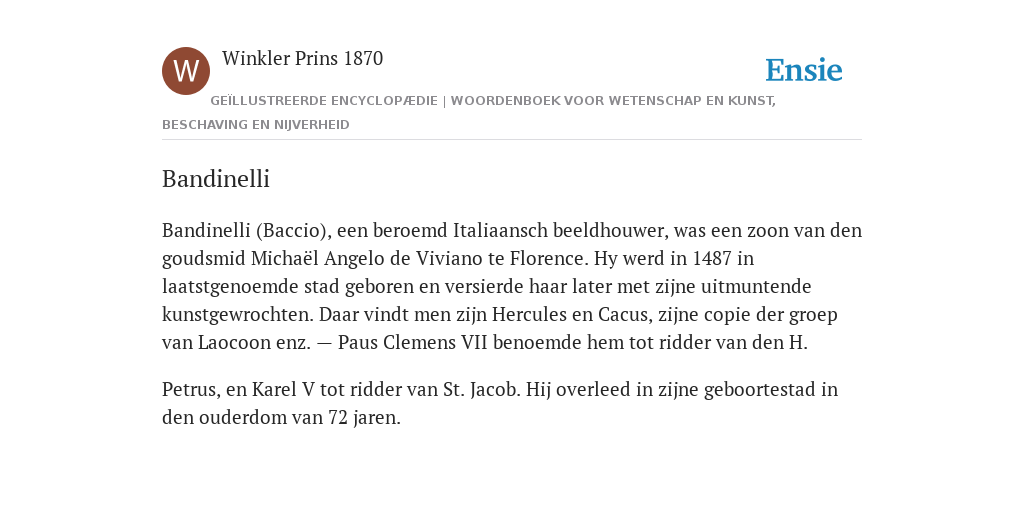 W

Winkler Prins 1870

Ensie

GEÏLLUSTREERDE ENCYCLOPÆDIE | WOORDENBOEK VOOR WETENSCHAP EN KUNST, BESCHAVING EN NIJVERHEID

Bandinelli

Bandinelli (Baccio), een beroemd Italiaansch beeldhouwer, was een zoon van den goudsmid Michaël Angelo de Viviano te Florence. Hy werd in 1487 in laatstgenoemde stad geboren en versierde haar later met zijne uitmuntende kunstgewrochten. Daar vindt men zijn Hercules en Cacus, zijne copie der groep van Laocoon enz. — Paus Clemens VII benoemde hem tot ridder van den H.

Petrus, en Karel V tot ridder van St. Jacob. Hij overleed in zijne geboortestad in den ouderdom van 72 jaren.